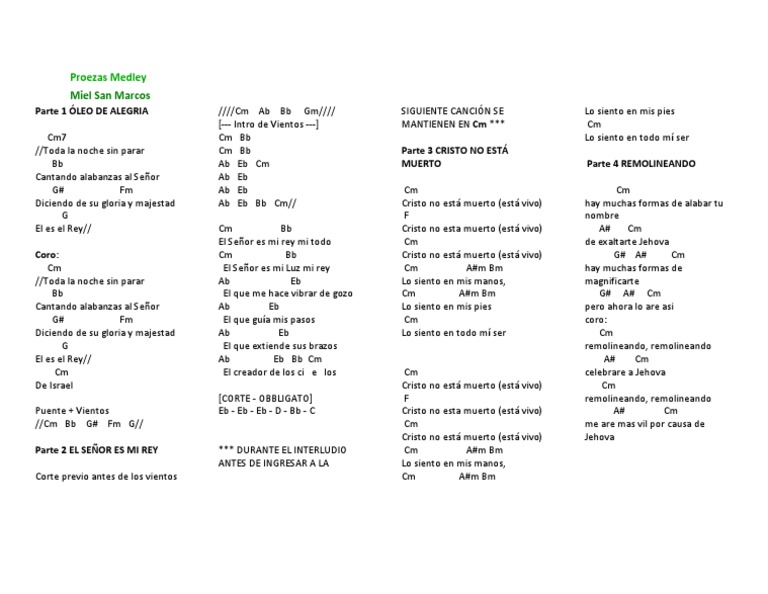 Proezas Medley
Miel San Marcos
Parte 1 ÓLEO DE ALEGRIA

Cm7
//Toda la noche sin parar
Bb
Cantando alabanzas al Señor
G# Fm
Diciendo de su gloria y majestad
G
El es el Rey//

Coro:
Cm
//Toda la noche sin parar
Bb
Cantando alabanzas al Señor
G# Fm
Diciendo de su gloria y majestad
G
El es el Rey//
Cm
De Israel

Puente + Vientos
//Cm Bb G# Fm G//

Parte 2 EL SEÑOR ES MI REY

Corte previo antes de los vientos

////Cm Ab Bb Gm////
[--- Intro de Vientos ---]
Cm Bb
Cm Bb
Ab Eb Cm
Ab Eb
Ab Eb
Ab Eb Bb Cm//

Cm Bb
El Señor es mi rey mi todo
Cm Bb
El Señor es mi Luz mi rey
Ab Eb
El que me hace vibrar de gozo
Ab Eb
El que guía mis pasos
Ab Eb
El que extiende sus brazos
Ab Eb Bb Cm
El creador de los ci e los

[CORTE - OBBLIGATO]
Eb - Eb - Eb - D - Bb - C

*** DURANTE EL INTERLUDIO ANTES DE INGRESAR A LA SIGUIENTE CANCIÓN SE MANTIENEN EN Cm ***

Parte 3 CRISTO NO ESTÁ MUERTO

Cm
Cristo no está muerto (está vivo)
F
Cristo no esta muerto (está vivo)
Cm
Cristo no está muerto (está vivo)
Cm A#m Bm
Lo siento en mis manos,
Cm A#m Bm
Lo siento en mis pies
Cm
Lo siento en todo mí ser

Cm
Cristo no está muerto (está vivo)
F
Cristo no esta muerto (está vivo)
Cm
Cristo no está muerto (está vivo)
Cm A#m Bm
Lo siento en mis manos,
Cm A#m Bm
Lo siento en mis pies
Cm
Lo siento en todo mí ser

Parte 4 REMOLINEANDO

Cm
hay muchas formas de alabar tu nombre
A# Cm
de exaltarte Jehova
G# A# Cm
hay muchas formas de magnificarte
G# A# Cm
pero ahora lo are asi
coro:
Cm
remolineando, remolineando
A# Cm
celebrare a Jehova
Cm
remolineando, remolineando
A# Cm
me are mas vil por causa de Jehova